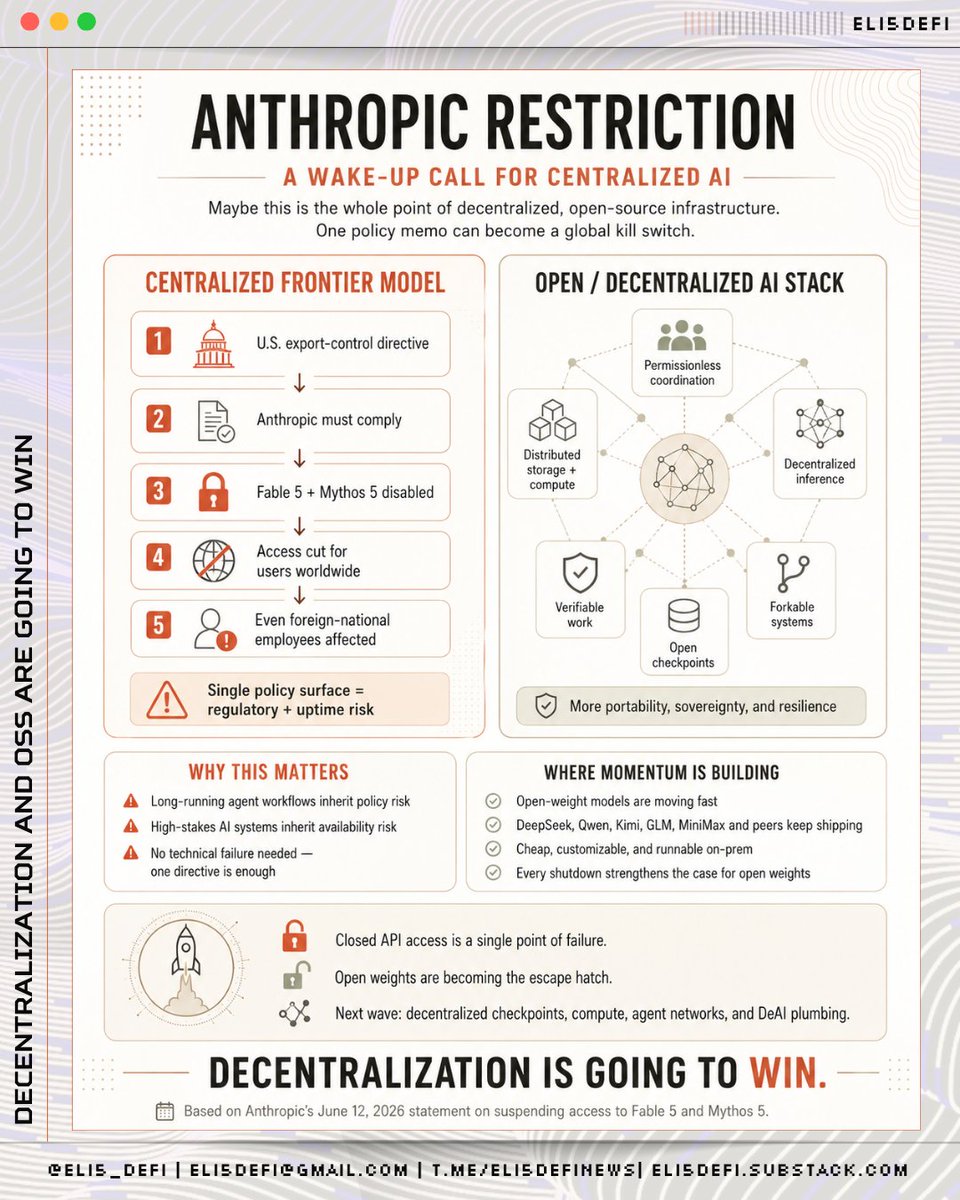 ELI5DEFI

DECENTRALIZATION AND OSS ARE GOING TO WIN

ANTHROPIC RESTRICTION

A WAKE-UP CALL FOR CENTRALIZED AI

Maybe this is the whole point of decentralized, open-source infrastructure. One policy memo can become a global kill switch.

CENTRALIZED FRONTIER MODEL

1 U.S. export-control directive

2 Anthropic must comply

3 Fable 5 + Mythos 5 disabled

4 Access cut for users worldwide

5 Even foreign-national employees affected

Single policy surface = regulatory + uptime risk

OPEN / DECENTRALIZED AI STACK

Permissionless coordination

Distributed storage + compute

Decentralized inference

Verifiable work

Open checkpoints

Forkable systems

More portability, sovereignty, and resilience

WHY THIS MATTERS

Long-running agent workflows inherit policy risk

High-stakes AI systems inherit availability risk

No technical failure needed — one directive is enough

WHERE MOMENTUM IS BUILDING

Open-weight models are moving fast

DeepSeek, Qwen, Kimi, GLM, MiniMax and peers keep shipping

Cheap, customizable, and runnable on-prem

Every shutdown strengthens the case for open weights

Closed API access is a single point of failure.

Open weights are becoming the escape hatch.

Next wave: decentralized checkpoints, compute, agent networks, and DeAI plumbing.

DECENTRALIZATION IS GOING TO WIN.

Based on Anthropic's June 12, 2026 statement on suspending access to Fable 5 and Mythos 5.

@ELI5_DEFI | ELI5DEFI@GMAIL.COM | T.ME/ELI5DEFINEWS| ELI5DEFI.SUBSTACK.COM